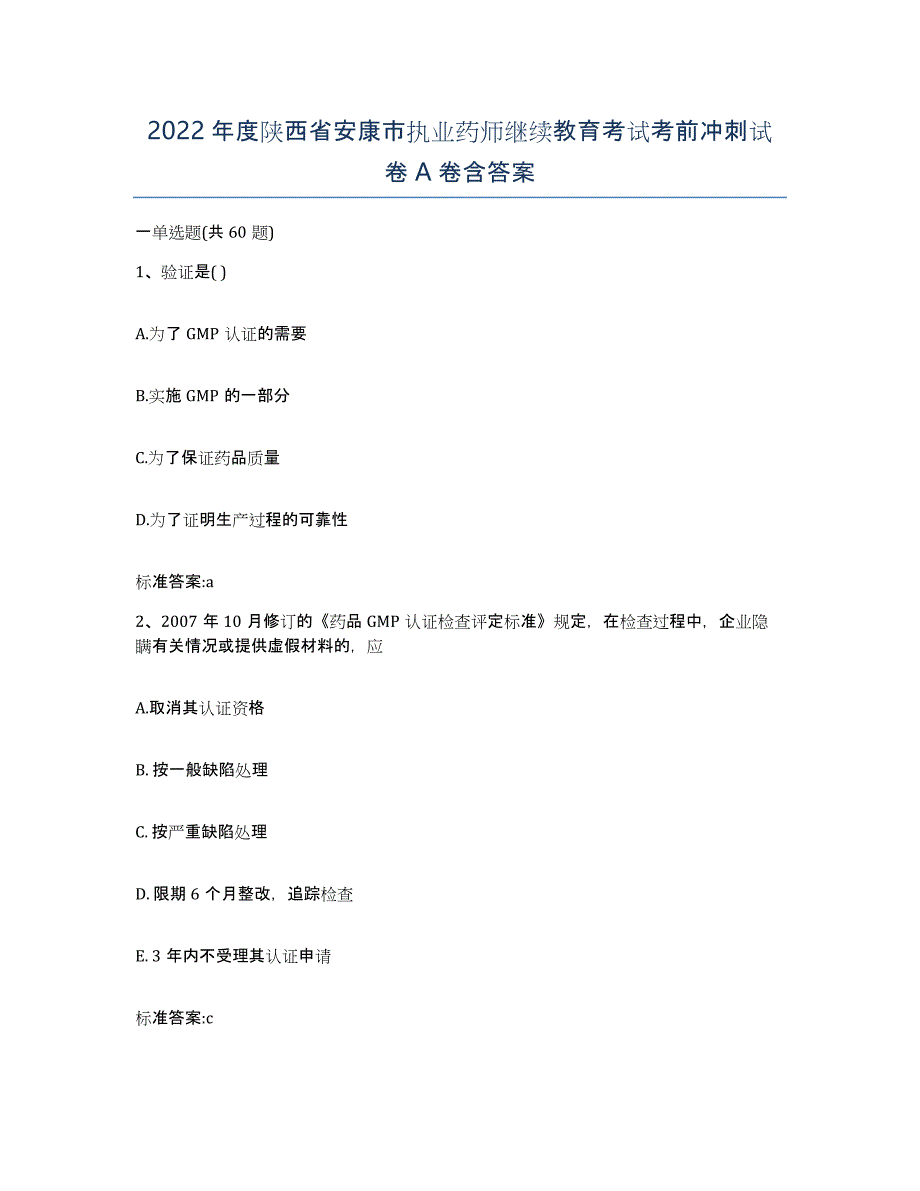 2022 年度陕西省安康市执业药师继续教育考试考前冲刺试卷 A 卷含答案

一单选题(共 60 题)

1、验证是( )

A.为了 GMP 认证的需要

B.实施 GMP 的一部分

C.为了保证药品质量

D.为了证明生产过程的可靠性

标准答案:a

2、2007 年 10 月修订的《药品 GMP 认证检查评定标准》规定，在检查过程中，企业隐瞒有关情况或提供虚假材料的，应

A.取消其认证资格

B. 按一般缺陷处理

C. 按严重缺陷处理

D. 限期 6 个月整改，追踪检查

E. 3 年内不受理其认证申请

标准答案:c